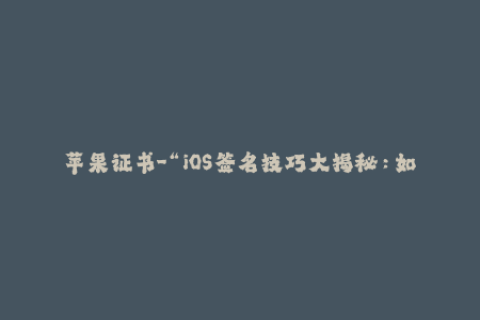 苹果证书-“iOS签名技巧大揭秘：如